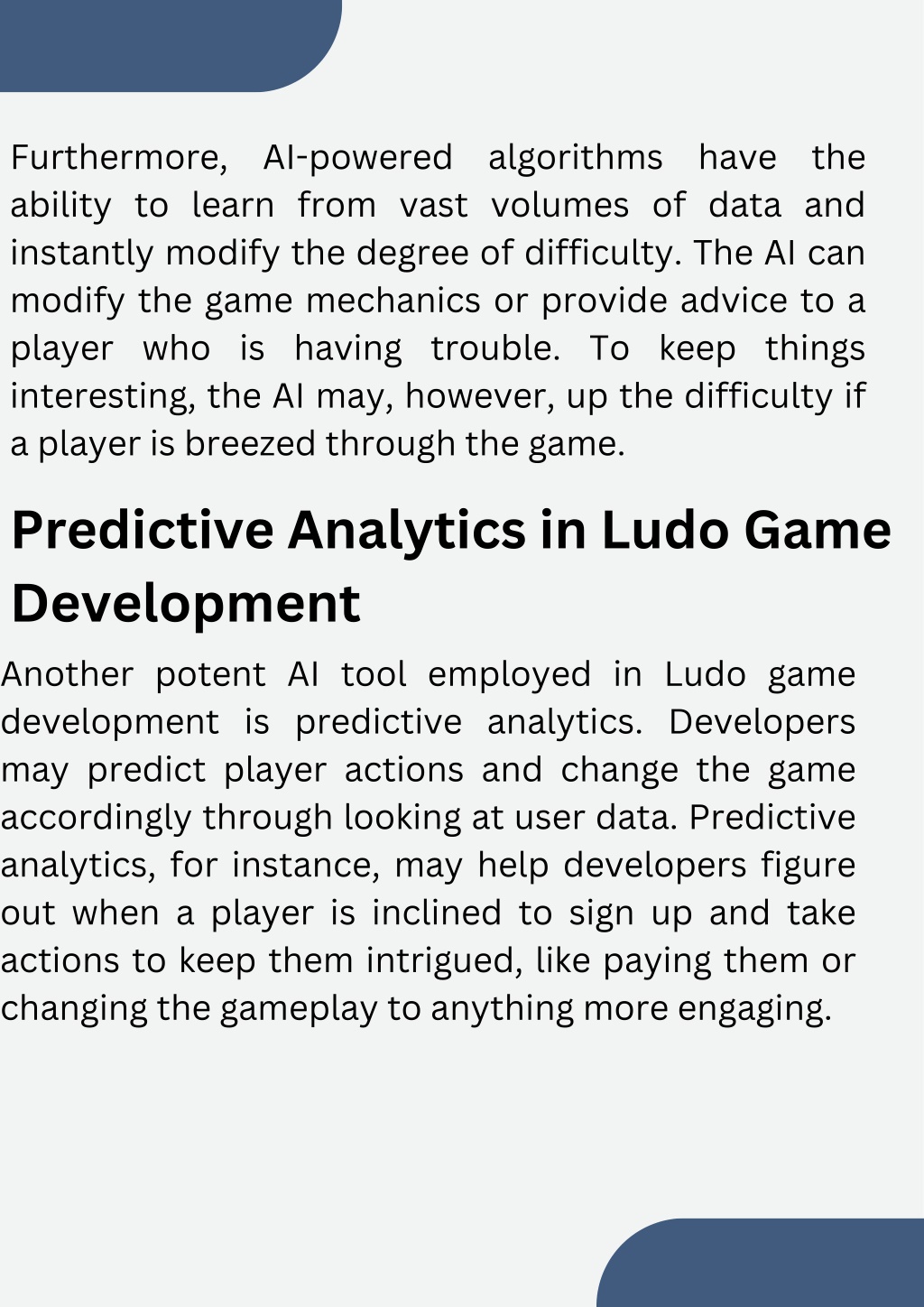 Furthermore, AI-powered algorithms have the ability to learn from vast volumes of data and instantly modify the degree of difficulty. The AI can modify the game mechanics or provide advice to a player who is having trouble. To keep things interesting, the AI may, however, up the difficulty if a player is breezed through the game.

Predictive Analytics in Ludo Game Development

Another potent AI tool employed in Ludo game development is predictive analytics. Developers may predict player actions and change the game accordingly through looking at user data. Predictive analytics, for instance, may help developers figure out when a player is inclined to sign up and take actions to keep them intrigued, like paying them or changing the gameplay to anything more engaging.